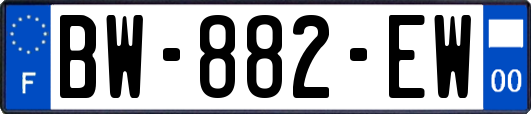 F
BW-882-EW
00